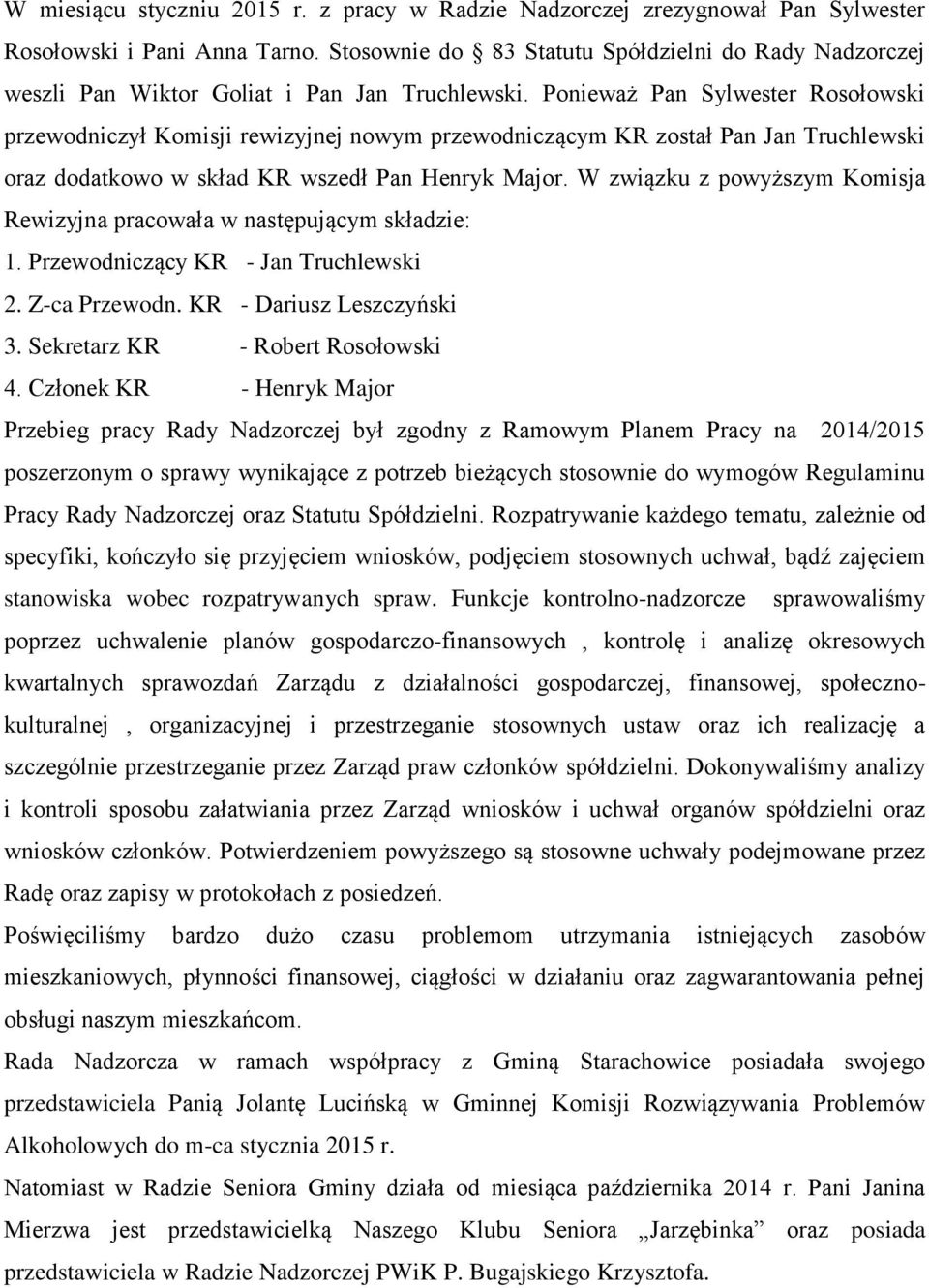 W miesiącu styczniu 2015 r. z pracy w Radzie Nadzorczej zrezygnował Pan Sylwester Rosołowski i Pani Anna Tarno. Stosownie do § 83 Statutu Spółdzielni do Rady Nadzorczej weszli Pan Wiktor Goliat i Pan Jan Truchlewski. Ponieważ Pan Sylwester Rosołowski przewodniczył Komisji rewizyjnej nowym przewodniczącym KR został Pan Jan Truchlewski oraz dodatkowo w skład KR wszedł Pan Henryk Major. W związku z powyższym Komisja Rewizyjna pracowała w następującym składzie:
1. Przewodniczący KR - Jan Truchlewski
2. Z-ca Przewodn. KR - Dariusz Leszczyński
3. Sekretarz KR - Robert Rosołowski
4. Członek KR - Henryk Major
Przebieg pracy Rady Nadzorczej był zgodny z Ramowym Planem Pracy na 2014/2015 poszerzonym o sprawy wynikające z potrzeb bieżących stosownie do wymogów Regulaminu Pracy Rady Nadzorczej oraz Statutu Spółdzielni. Rozpatrywanie każdego tematu, zależnie od specyfiki, kończyło się przyjęciem wniosków, podjęciem stosownych uchwał, bądź zajęciem stanowiska wobec rozpatrywanych spraw. Funkcje kontrolno-nadzorcze sprawowaliśmy poprzez uchwalenie planów gospodarczo-finansowych , kontrolę i analizę okresowych kwartalnych sprawozdań Zarządu z działalności gospodarczej, finansowej, społeczno-kulturalnej , organizacyjnej i przestrzeganie stosownych ustaw oraz ich realizację a szczególnie przestrzeganie przez Zarząd praw członków spółdzielni. Dokonywaliśmy analizy i kontroli sposobu załatwiania przez Zarząd wniosków i uchwał organów spółdzielni oraz wniosków członków. Potwierdzeniem powyższego są stosowne uchwały podejmowane przez Radę oraz zapisy w protokołach z posiedzeń.
Poświęciliśmy bardzo dużo czasu problemom utrzymania istniejących zasobów mieszkaniowych, płynności finansowej, ciągłości w działaniu oraz zagwarantowania pełnej obsługi naszym mieszkańcom.
Rada Nadzorcza w ramach współpracy z Gminą Starachowice posiadała swojego przedstawiciela Panią Jolantę Lucińską w Gminnej Komisji Rozwiązywania Problemów Alkoholowych do m-ca stycznia 2015 r.
Natomiast w Radzie Seniora Gminy działa od miesiąca października 2014 r. Pani Janina Mierzwa jest przedstawicielką Naszego Klubu Seniora „Jarzębinka” oraz posiada przedstawiciela w Radzie Nadzorczej PWiK P. Bugajskiego Krzysztofa.